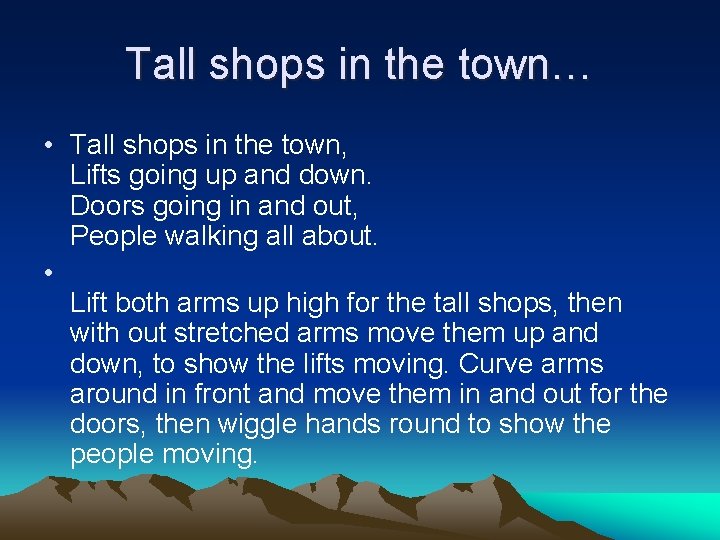 Tall shops in the town…

• Tall shops in the town,
Lifts going up and down.
Doors going in and out,
People walking all about.

•

Lift both arms up high for the tall shops, then with out stretched arms move them up and down, to show the lifts moving. Curve arms around in front and move them in and out for the doors, then wiggle hands round to show the people moving.